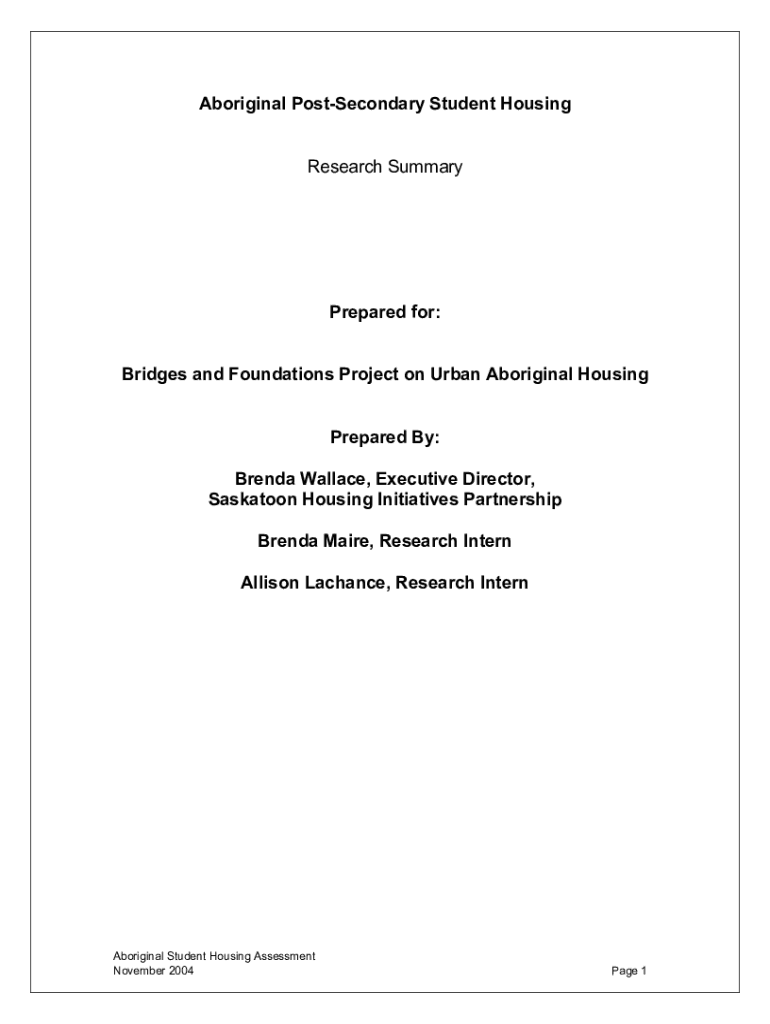 Aboriginal Post-Secondary Student Housing

Research Summary

Prepared for:

Bridges and Foundations Project on Urban Aboriginal Housing

Prepared By:

Brenda Wallace, Executive Director,
Saskatoon Housing Initiatives Partnership

Brenda Maire, Research Intern

Allison Lachance, Research Intern

Aboriginal Student Housing Assessment
November 2004

Page 1